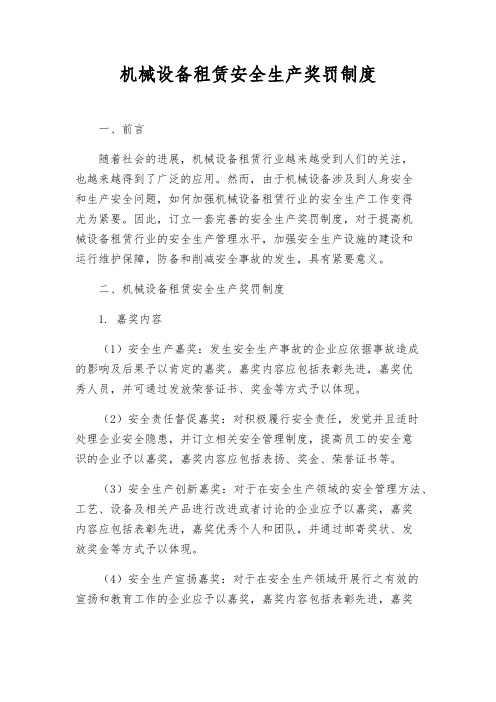 机械设备租赁安全生产奖罚制度

一、前言

随着社会的进展，机械设备租赁行业越来越受到人们的关注，也越来越得到了广泛的应用。然而，由于机械设备涉及到人身安全和生产安全问题，如何加强机械设备租赁行业的安全生产工作变得尤为紧要。因此，订立一套完善的安全生产奖罚制度，对于提高机械设备租赁行业的安全生产管理水平，加强安全生产设施的建设和运行维护保障，防备和削减安全事故的发生，具有紧要意义。

二、机械设备租赁安全生产奖罚制度

1. 嘉奖内容

（1）安全生产嘉奖：发生安全生产事故的企业应依据事故造成的影响及后果予以肯定的嘉奖。嘉奖内容应包括表彰先进，嘉奖优秀人员，并可通过发放荣誉证书、奖金等方式予以体现。

（2）安全责任督促嘉奖：对积极履行安全责任，发觉并且适时处理企业安全隐患，并订立相关安全管理制度，提高员工的安全意识的企业予以嘉奖，嘉奖内容应包括表扬、奖金、荣誉证书等。

（3）安全生产创新嘉奖：对于在安全生产领域的安全管理方法、工艺、设备及相关产品进行改进或者讨论的企业应予以嘉奖，嘉奖内容应包括表彰先进，嘉奖优秀个人和团队，并通过邮寄奖状、发放奖金等方式予以体现。

（4）安全生产宣扬嘉奖：对于在安全生产领域开展行之有效的宣扬和教育工作的企业应予以嘉奖，嘉奖内容包括表彰先进，嘉奖